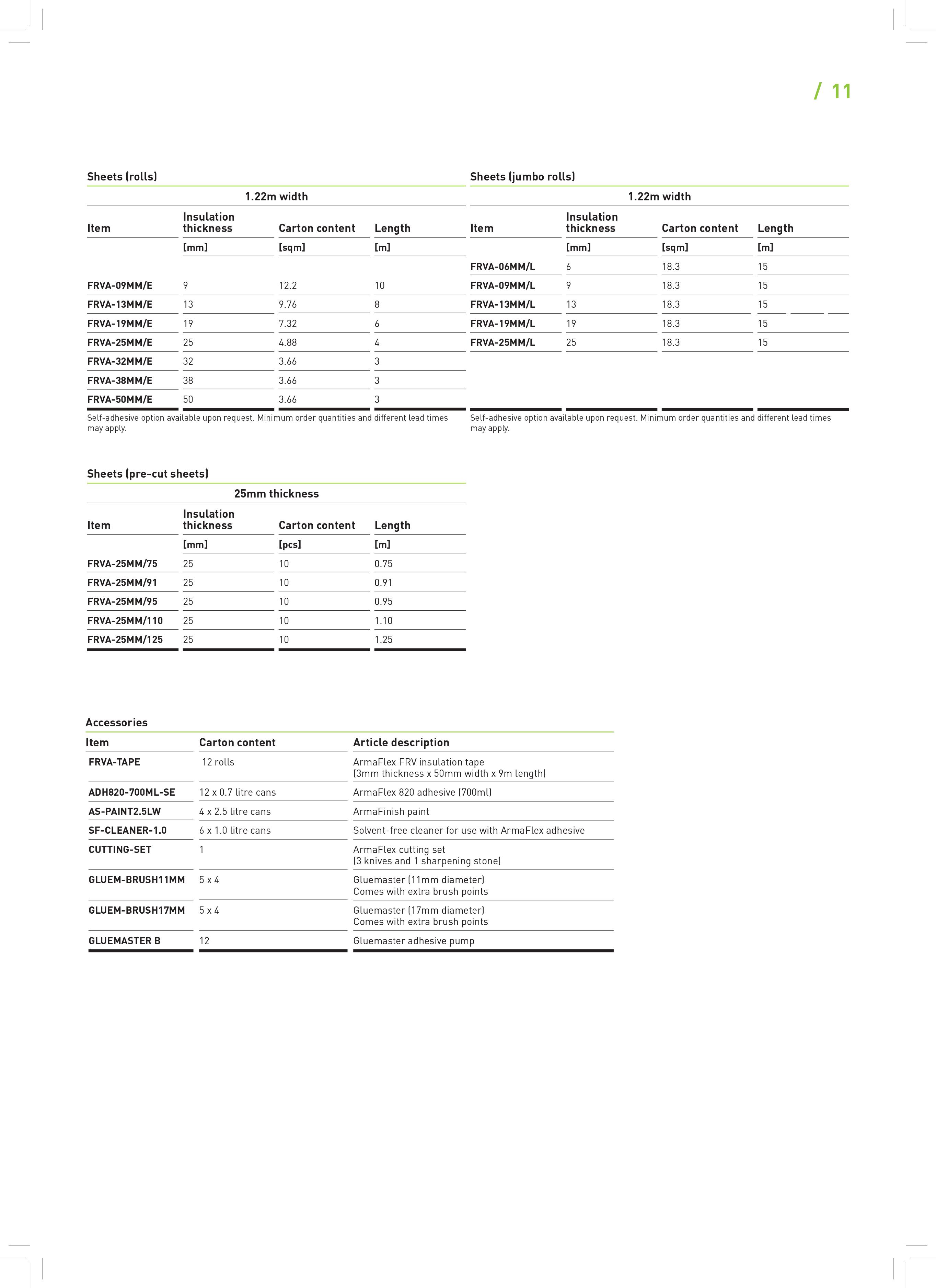 / 11

Sheets (rolls)

1.22m width

| Item | Insulation thickness | Carton content | Length |
|---|---|---|---|
| | [mm] | [sqm] | [m] |
| FRVA-09MM/E | 9 | 12.2 | 10 |
| FRVA-13MM/E | 13 | 9.76 | 8 |
| FRVA-19MM/E | 19 | 7.32 | 6 |
| FRVA-25MM/E | 25 | 4.88 | 4 |
| FRVA-32MM/E | 32 | 3.66 | 3 |
| FRVA-38MM/E | 38 | 3.66 | 3 |
| FRVA-50MM/E | 50 | 3.66 | 3 |

Self-adhesive option available upon request. Minimum order quantities and different lead times may apply.

Sheets (jumbo rolls)

1.22m width

| Item | Insulation thickness | Carton content | Length |
|---|---|---|---|
| | [mm] | [sqm] | [m] |
| FRVA-06MM/L | 6 | 18.3 | 15 |
| FRVA-09MM/L | 9 | 18.3 | 15 |
| FRVA-13MM/L | 13 | 18.3 | 15 |
| FRVA-19MM/L | 19 | 18.3 | 15 |
| FRVA-25MM/L | 25 | 18.3 | 15 |

Self-adhesive option available upon request. Minimum order quantities and different lead times may apply.

Sheets (pre-cut sheets)

25mm thickness

| Item | Insulation thickness | Carton content | Length |
|---|---|---|---|
| | [mm] | [pcs] | [m] |
| FRVA-25MM/75 | 25 | 10 | 0.75 |
| FRVA-25MM/91 | 25 | 10 | 0.91 |
| FRVA-25MM/95 | 25 | 10 | 0.95 |
| FRVA-25MM/110 | 25 | 10 | 1.10 |
| FRVA-25MM/125 | 25 | 10 | 1.25 |

Accessories

| Item | Carton content | Article description |
|---|---|---|
| FRVA-TAPE | 12 rolls | ArmaFlex FRV insulation tape (3mm thickness x 50mm width x 9m length) |
| ADH820-700ML-SE | 12 x 0.7 litre cans | ArmaFlex 820 adhesive (700ml) |
| AS-PAINT2.5LW | 4 x 2.5 litre cans | ArmaFinish paint |
| SF-CLEANER-1.0 | 6 x 1.0 litre cans | Solvent-free cleaner for use with ArmaFlex adhesive |
| CUTTING-SET | 1 | ArmaFlex cutting set (3 knives and 1 sharpening stone) |
| GLUEM-BRUSH11MM | 5 x 4 | Gluemaster (11mm diameter) Comes with extra brush points |
| GLUEM-BRUSH17MM | 5 x 4 | Gluemaster (17mm diameter) Comes with extra brush points |
| GLUEMASTER B | 12 | Gluemaster adhesive pump |